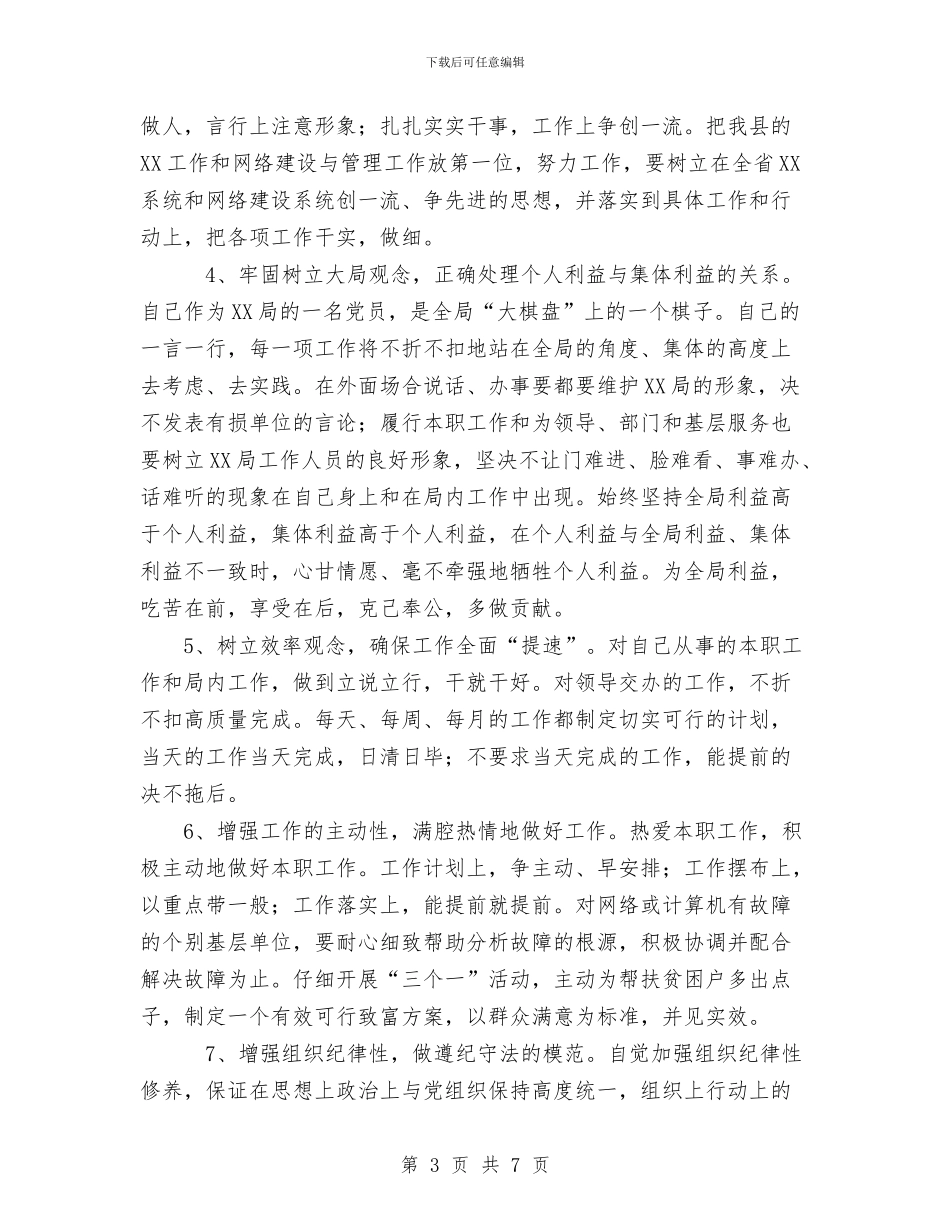 下载后可任意编辑

做人，言行上注意形象；扎扎实实干事，工作上争创一流。把我县的XX工作和网络建设与管理工作放第一位，努力工作，要树立在全省XX系统和网络建设系统创一流、争先进的思想，并落实到具体工作和行动上，把各项工作干实，做细。

4、牢固树立大局观念，正确处理个人利益与集体利益的关系。自己作为XX局的一名党员，是全局“大棋盘”上的一个棋子。自己的一言一行，每一项工作将不折不扣地站在全局的角度、集体的高度上去考虑、去实践。在外面场合说话、办事要都要维护XX局的形象，决不发表有损单位的言论；履行本职工作和为领导、部门和基层服务也要树立XX局工作人员的良好形象，坚决不让门难进、脸难看、事难办、话难听的现象在自己身上和在局内工作中出现。始终坚持全局利益高于个人利益，集体利益高于个人利益，在个人利益与全局利益、集体利益不一致时，心甘情愿、毫不牵强地牺牲个人利益。为全局利益，吃苦在前，享受在后，克己奉公，多做贡献。

5、树立效率观念，确保工作全面“提速”。对自己从事的本职工作和局内工作，做到立说立行，干就干好。对领导交办的工作，不折不扣高质量完成。每天、每周、每月的工作都制定切实可行的计划，当天的工作当天完成，日清日毕；不要求当天完成的工作，能提前的决不拖后。

6、增强工作的主动性，满腔热情地做好工作。热爱本职工作，积极主动地做好本职工作。工作计划上，争主动、早安排；工作摆布上，以重点带一般；工作落实上，能提前就提前。对网络或计算机有故障的个别基层单位，要耐心细致帮助分析故障的根源，积极协调并配合解决故障为止。仔细开展“三个一”活动，主动为帮扶贫困户多出点子，制定一个有效可行致富方案，以群众满意为标准，并见实效。

7、增强组织纪律性，做遵纪守法的模范。自觉加强组织纪律性修养，保证在思想上政治上与党组织保持高度统一，组织上行动上的

第 3 页 共 7 页